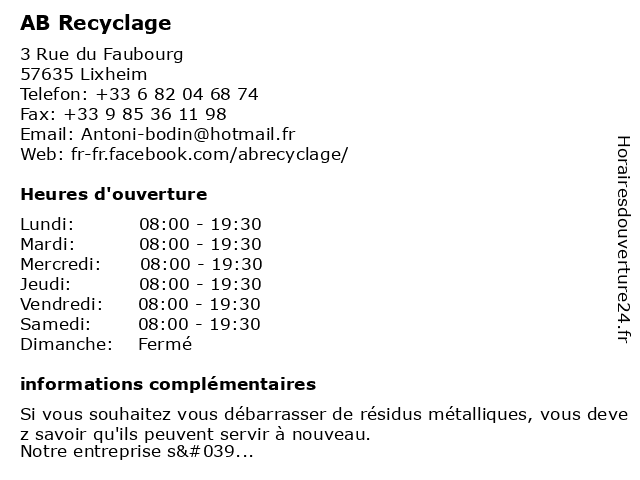 AB Recyclage

3 Rue du Faubourg
57635 Lixheim
Telefon: +33 6 82 04 68 74
Fax: +33 9 85 36 11 98
Email: Antoni-bodin@hotmail.fr
Web: fr-fr.facebook.com/abrecyclage/

Heures d'ouverture

| Lundi: | 08:00 - 19:30 |
|---|---|
| Mardi: | 08:00 - 19:30 |
| Mercredi: | 08:00 - 19:30 |
| Jeudi: | 08:00 - 19:30 |
| Vendredi: | 08:00 - 19:30 |
| Samedi: | 08:00 - 19:30 |
| Dimanche: | Fermé |

informations complémentaires

Si vous souhaitez vous débarrasser de résidus métalliques, vous deve z savoir qu'ils peuvent servir à nouveau.
Notre entreprise s&#039...

Horairesdouverture24.fr